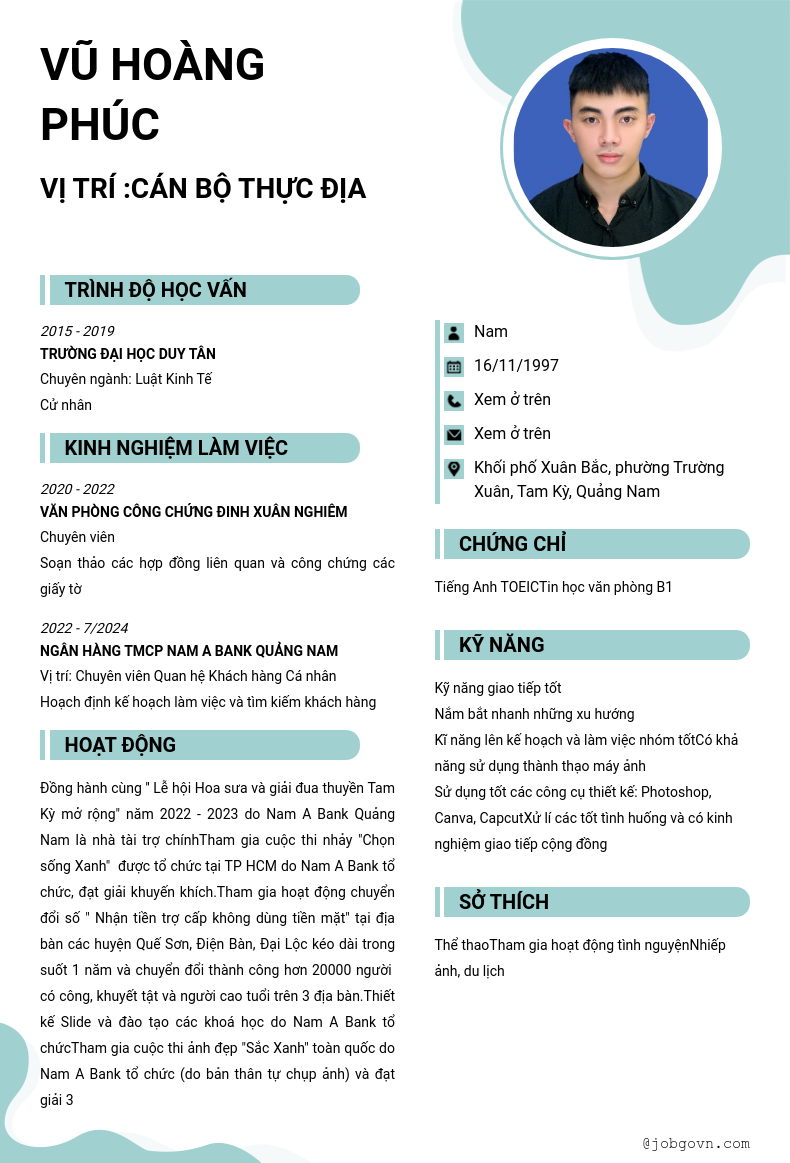 VŨ HOÀNG PHÚC

VỊ TRÍ :CÁN BỘ THỰC ĐỊA

TRÌNH ĐỘ HỌC VẤN

2015 - 2019
TRƯỜNG ĐẠI HỌC DUY TÂN
Chuyên ngành: Luật Kinh Tế
Cử nhân

KINH NGHIỆM LÀM VIỆC

2020 - 2022
VĂN PHÒNG CÔNG CHỨNG ĐINH XUÂN NGHIÊM
Chuyên viên
Soạn thảo các hợp đồng liên quan và công chứng các giấy tờ

2022 - 7/2024
NGÂN HÀNG TMCP NAM A BANK QUẢNG NAM
Vị trí: Chuyên viên Quan hệ Khách hàng Cá nhân
Hoạch định kế hoạch làm việc và tìm kiếm khách hàng

HOẠT ĐỘNG

Đồng hành cùng " Lễ hội Hoa sưa và giải đua thuyền Tam Kỳ mở rộng" năm 2022 - 2023 do Nam A Bank Quảng Nam là nhà tài trợ chínhTham gia cuộc thi nhảy "Chọn sống Xanh" được tổ chức tại TP HCM do Nam A Bank tổ chức, đạt giải khuyến khích.Tham gia hoạt động chuyển đổi số " Nhận tiền trợ cấp không dùng tiền mặt" tại địa bàn các huyện Quế Sơn, Điện Bàn, Đại Lộc kéo dài trong suốt 1 năm và chuyển đổi thành công hơn 20000 người có công, khuyết tật và người cao tuổi trên 3 địa bàn.Thiết kế Slide và đào tạo các khoá học do Nam A Bank tổ chứcTham gia cuộc thi ảnh đẹp "Sắc Xanh" toàn quốc do Nam A Bank tổ chức (do bản thân tự chụp ảnh) và đạt giải 3

Nam
16/11/1997
Xem ở trên
Xem ở trên
Khối phố Xuân Bắc, phường Trường Xuân, Tam Kỳ, Quảng Nam

CHỨNG CHỈ

Tiếng Anh TOEICTin học văn phòng B1

KỸ NĂNG

Kỹ năng giao tiếp tốt
Nắm bắt nhanh những xu hướng
Kĩ năng lên kế hoạch và làm việc nhóm tốtCó khả năng sử dụng thành thạo máy ảnh
Sử dụng tốt các công cụ thiết kế: Photoshop, Canva, CapcutXử lí các tốt tình huống và có kinh nghiệm giao tiếp cộng đồng

SỞ THÍCH

Thể thaoTham gia hoạt động tình nguyệnNhiếp ảnh, du lịch

@jobgovn.com